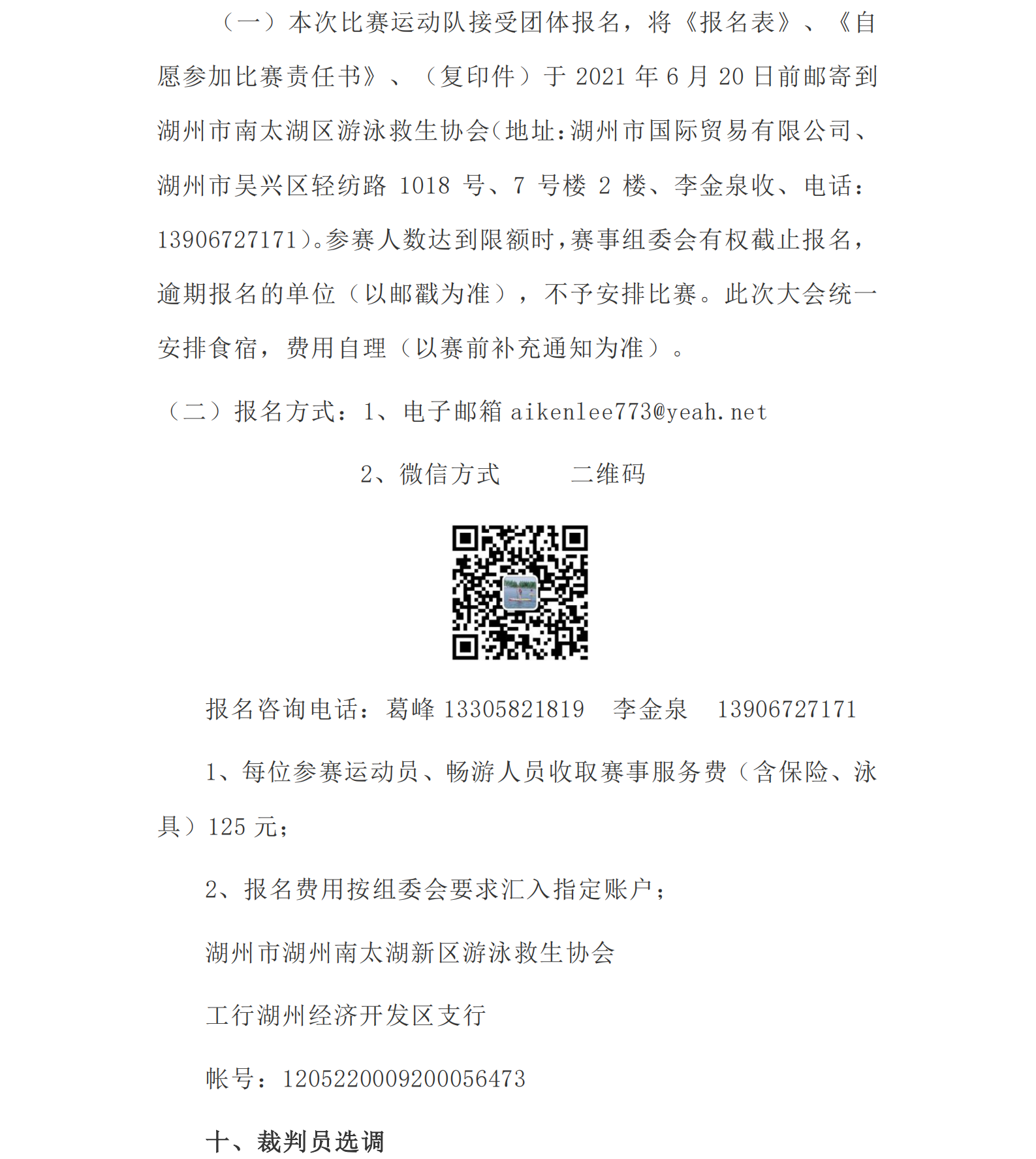 （一）本次比赛运动队接受团体报名，将《报名表》、《自愿参加比赛责任书》、（复印件）于 2021 年 6 月 20 日前邮寄到湖州市南太湖区游泳救生协会（地址：湖州市国际贸易有限公司、湖州市吴兴区轻纺路 1018 号、7 号楼 2 楼、李金泉收、电话：13906727171）。参赛人数达到限额时，赛事组委会有权截止报名，逾期报名的单位（以邮戳为准），不予安排比赛。此次大会统一安排食宿，费用自理（以赛前补充通知为准）。

（二）报名方式：1、电子邮箱 aikenlee773@yeah.net

2、微信方式　　二维码

报名咨询电话：葛峰 13305821819　李金泉　13906727171

1、每位参赛运动员、畅游人员收取赛事服务费（含保险、泳具）125 元；

2、报名费用按组委会要求汇入指定账户；

湖州市湖州南太湖新区游泳救生协会

工行湖州经济开发区支行

帐号：1205220009200056473

十、裁判员选调